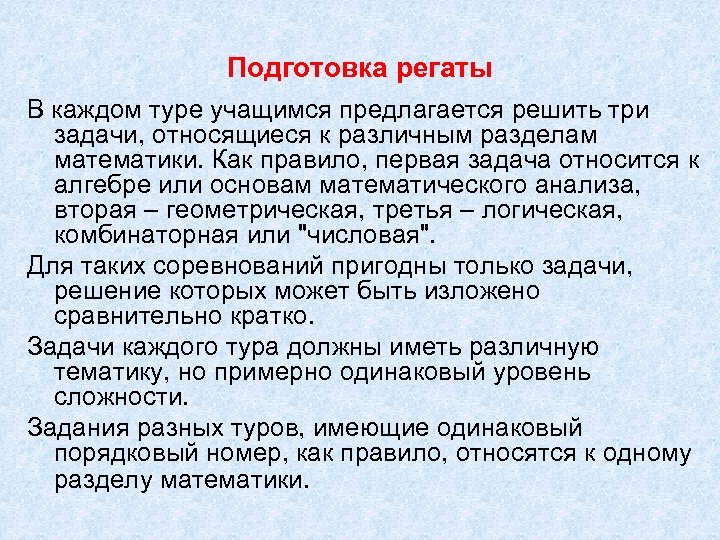 Подготовка регаты

В каждом туре учащимся предлагается решить три задачи, относящиеся к различным разделам математики. Как правило, первая задача относится к алгебре или основам математического анализа, вторая – геометрическая, третья – логическая, комбинаторная или "числовая".

Для таких соревнований пригодны только задачи, решение которых может быть изложено сравнительно кратко.

Задачи каждого тура должны иметь различную тематику, но примерно одинаковый уровень сложности.

Задания разных туров, имеющие одинаковый порядковый номер, как правило, относятся к одному разделу математики.